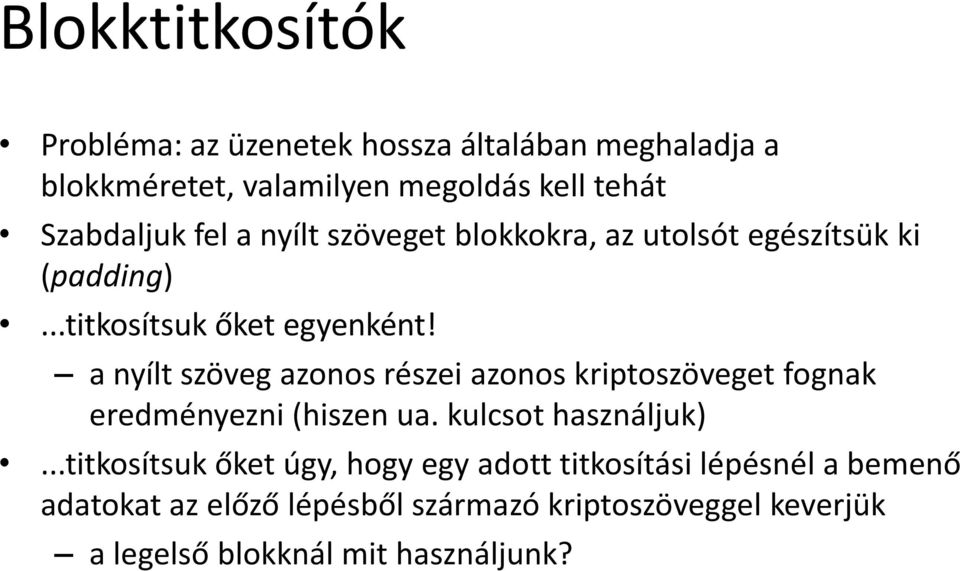 Blokktitkosítók

• Probléma: az üzenetek hossza általában meghaladja a blokkméretet, valamilyen megoldás kell tehát

• Szabdaljuk fel a nyílt szöveget blokkokra, az utolsót egészítsük ki (padding)

• ...titkosítsuk őket egyenként!
– a nyílt szöveg azonos részei azonos kriptoszöveget fognak eredményezni (hiszen ua. kulcsot használjuk)

• ...titkosítsuk őket úgy, hogy egy adott titkosítási lépésnél a bemenő adatokat az előző lépésből származó kriptoszöveggel keverjük
– a legelső blokknál mit használjunk?